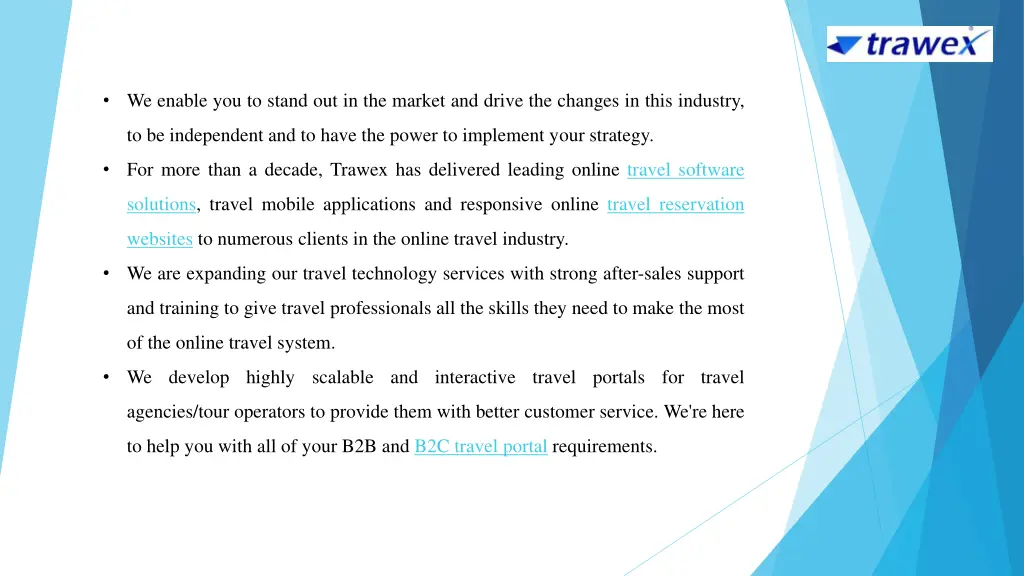 trawex

• We enable you to stand out in the market and drive the changes in this industry, to be independent and to have the power to implement your strategy.
• For more than a decade, Trawex has delivered leading online travel software solutions, travel mobile applications and responsive online travel reservation websites to numerous clients in the online travel industry.
• We are expanding our travel technology services with strong after-sales support and training to give travel professionals all the skills they need to make the most of the online travel system.
• We develop highly scalable and interactive travel portals for travel agencies/tour operators to provide them with better customer service. We're here to help you with all of your B2B and B2C travel portal requirements.